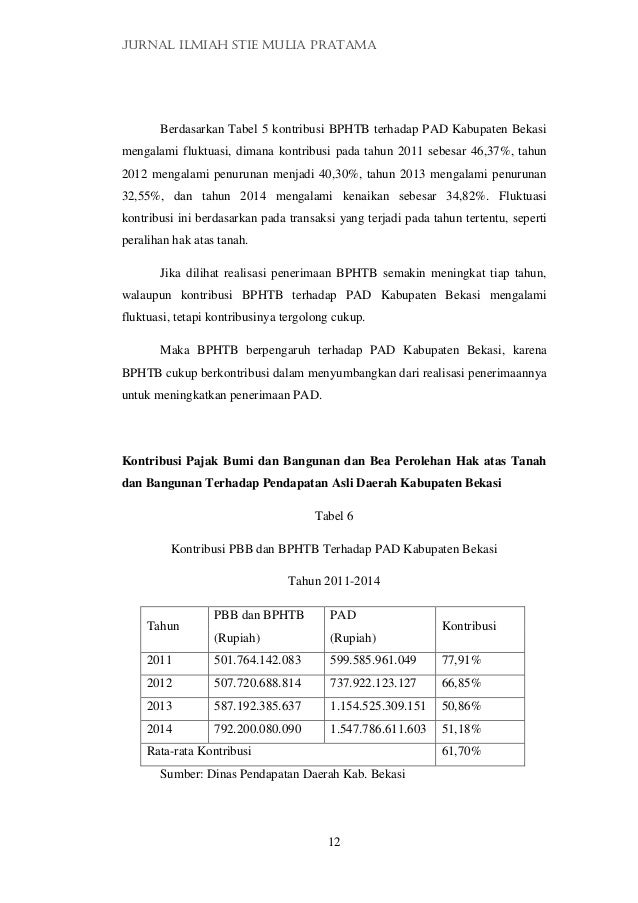 JURNAL ILMIAH STIE MULIA PRATAMA

Berdasarkan Tabel 5 kontribusi BPHTB terhadap PAD Kabupaten Bekasi mengalami fluktuasi, dimana kontribusi pada tahun 2011 sebesar 46,37%, tahun 2012 mengalami penurunan menjadi 40,30%, tahun 2013 mengalami penurunan 32,55%, dan tahun 2014 mengalami kenaikan sebesar 34,82%. Fluktuasi kontribusi ini berdasarkan pada transaksi yang terjadi pada tahun tertentu, seperti peralihan hak atas tanah.

Jika dilihat realisasi penerimaan BPHTB semakin meningkat tiap tahun, walaupun kontribusi BPHTB terhadap PAD Kabupaten Bekasi mengalami fluktuasi, tetapi kontribusinya tergolong cukup.

Maka BPHTB berpengaruh terhadap PAD Kabupaten Bekasi, karena BPHTB cukup berkontribusi dalam menyumbangkan dari realisasi penerimaannya untuk meningkatkan penerimaan PAD.

Kontribusi Pajak Bumi dan Bangunan dan Bea Perolehan Hak atas Tanah dan Bangunan Terhadap Pendapatan Asli Daerah Kabupaten Bekasi

Tabel 6

Kontribusi PBB dan BPHTB Terhadap PAD Kabupaten Bekasi

Tahun 2011-2014

| Tahun | PBB dan BPHTB (Rupiah) | PAD (Rupiah) | Kontribusi |
|---|---|---|---|
| 2011 | 501.764.142.083 | 599.585.961.049 | 77,91% |
| 2012 | 507.720.688.814 | 737.922.123.127 | 66,85% |
| 2013 | 587.192.385.637 | 1.154.525.309.151 | 50,86% |
| 2014 | 792.200.080.090 | 1.547.786.611.603 | 51,18% |
| Rata-rata Kontribusi | | | 61,70% |

Sumber: Dinas Pendapatan Daerah Kab. Bekasi

12